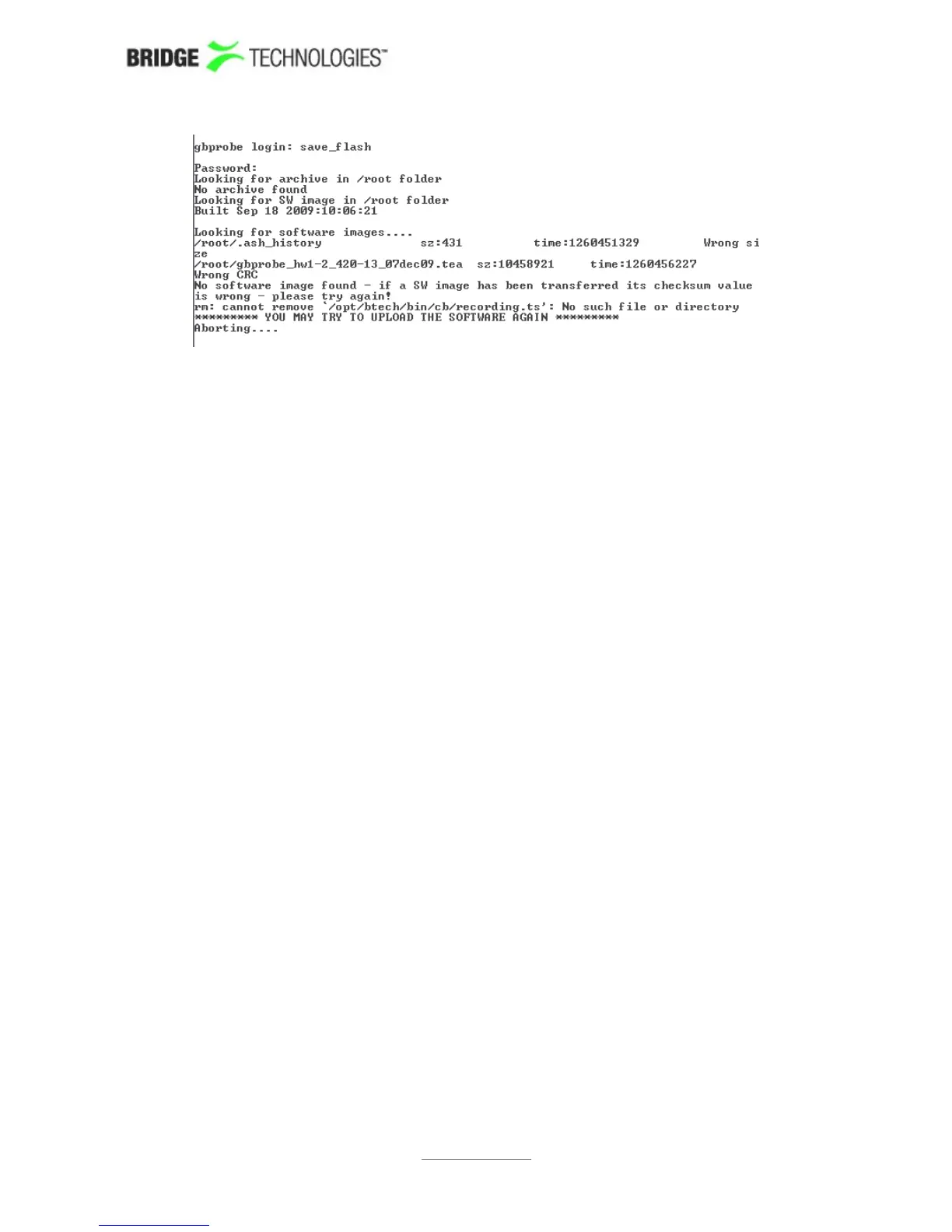 BRIDGE TECHNOLOGIES™

gbprobe login: save_flash

Password:
Looking for archive in /root folder
No archive found
Looking for SW image in /root folder
Built Sep 18 2009:10:06:21

Looking for software images....
/root/.ash_history sz:431 time:1260451329 Wrong si
ze
/root/gbprobe_hw1-2_420-13_07dec09.tea sz:10458921 time:1260456227
Wrong CRC
No software image found - if a SW image has been transferred its checksum value
is wrong - please try again!
rm: cannot remove `/opt/btech/bin/cb/recording.ts': No such file or directory
********* YOU MAY TRY TO UPLOAD THE SOFTWARE AGAIN *********
Aborting....